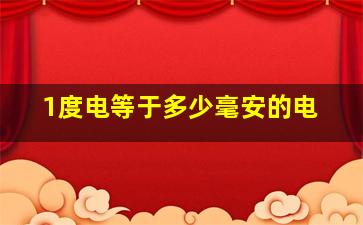 1度电等于多少毫安的电